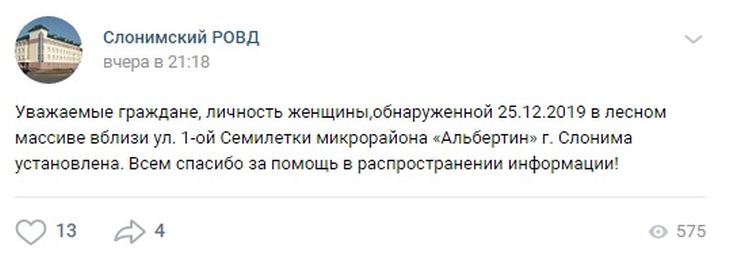 Слонимский РОВД
вчера в 21:18

Уважаемые граждане, личность женщины,обнаруженной 25.12.2019 в лесном массиве вблизи ул. 1-ой Семилетки микрорайона «Альбертин» г. Слонима установлена. Всем спасибо за помощь в распространении информации!

13 4 575